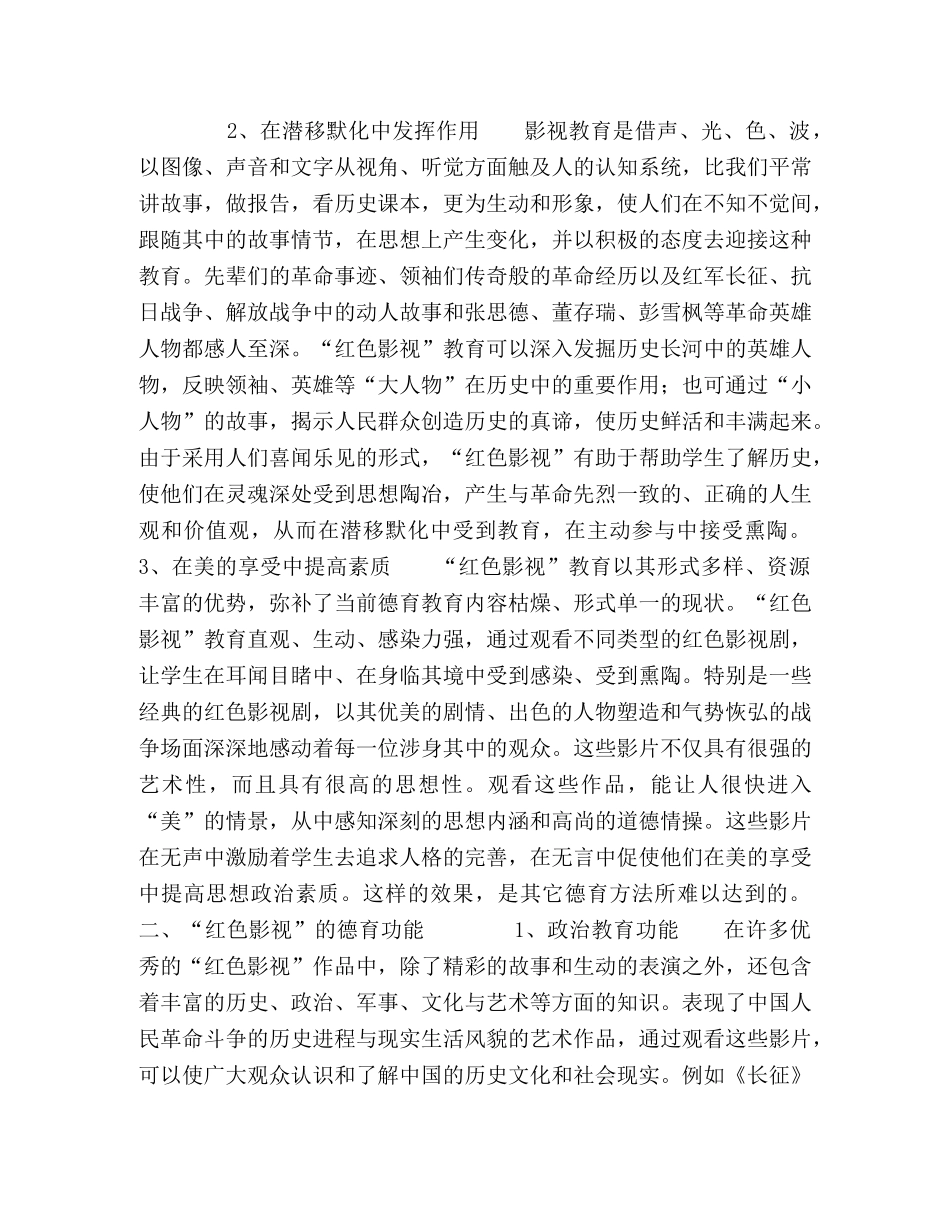 2、在潜移默化中发挥作用　　影视教育是借声、光、色、波，以图像、声音和文字从视角、听觉方面触及人的认知系统，比我们平常讲故事，做报告，看历史课本，更为生动和形象，使人们在不知不觉间，跟随其中的故事情节，在思想上产生变化，并以积极的态度去迎接这种教育。先辈们的革命事迹、领袖们传奇般的革命经历以及红军长征、抗日战争、解放战争中的动人故事和张思德、董存瑞、彭雪枫等革命英雄人物都感人至深。“红色影视”教育可以深入发掘历史长河中的英雄人物，反映领袖、英雄等“大人物”在历史中的重要作用；也可通过“小人物”的故事，揭示人民群众创造历史的真谛，使历史鲜活和丰满起来。由于采用人们喜闻乐见的形式，“红色影视”有助于帮助学生了解历史，使他们在灵魂深处受到思想陶冶，产生与革命先烈一致的、正确的人生观和价值观，从而在潜移默化中受到教育，在主动参与中接受熏陶。3、在美的享受中提高素质　　“红色影视”教育以其形式多样、资源丰富的优势，弥补了当前德育教育内容枯燥、形式单一的现状。“红色影视”教育直观、生动、感染力强，通过观看不同类型的红色影视剧，让学生在耳闻目睹中、在身临其境中受到感染、受到熏陶。特别是一些经典的红色影视剧，以其优美的剧情、出色的人物塑造和气势恢弘的战争场面深深地感动着每一位涉身其中的观众。这些影片不仅具有很强的艺术性，而且具有很高的思想性。观看这些作品，能让人很快进入“美”的情景，从中感知深刻的思想内涵和高尚的道德情操。这些影片在无声中激励着学生去追求人格的完善，在无言中促使他们在美的享受中提高思想政治素质。这样的效果，是其它德育方法所难以达到的。二、“红色影视”的德育功能　　　1、政治教育功能　　在许多优秀的“红色影视”作品中，除了精彩的故事和生动的表演之外，还包含着丰富的历史、政治、军事、文化与艺术等方面的知识。表现了中国人民革命斗争的历史进程与现实生活风貌的艺术作品，通过观看这些影片，可以使广大观众认识和了解中国的历史文化和社会现实。例如《长征》